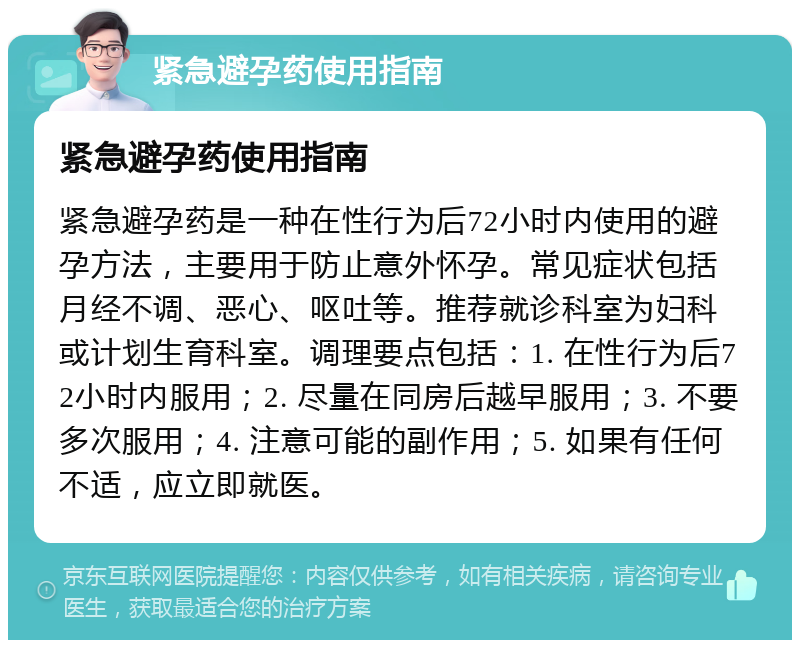 紧急避孕药使用指南

紧急避孕药使用指南

紧急避孕药是一种在性行为后72小时内使用的避孕方法，主要用于防止意外怀孕。常见症状包括月经不调、恶心、呕吐等。推荐就诊科室为妇科或计划生育科室。调理要点包括：1. 在性行为后72小时内服用；2. 尽量在同房后越早服用；3. 不要多次服用；4. 注意可能的副作用；5. 如果有任何不适，应立即就医。

京东互联网医院提醒您：内容仅供参考，如有相关疾病，请咨询专业医生，获取最适合您的治疗方案